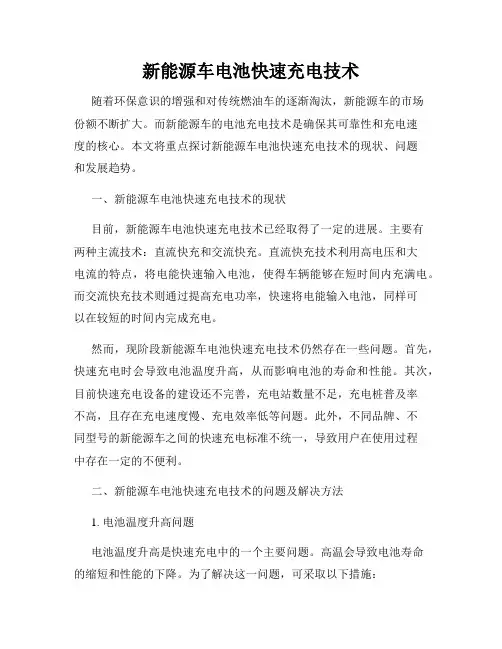 新能源车电池快速充电技术

随着环保意识的增强和对传统燃油车的逐渐淘汰，新能源车的市场份额不断扩大。而新能源车的电池充电技术是确保其可靠性和充电速度的核心。本文将重点探讨新能源车电池快速充电技术的现状、问题和发展趋势。

一、新能源车电池快速充电技术的现状

目前，新能源车电池快速充电技术已经取得了一定的进展。主要有两种主流技术：直流快充和交流快充。直流快充技术利用高电压和大电流的特点，将电能快速输入电池，使得车辆能够在短时间内充满电。而交流快充技术则通过提高充电功率，快速将电能输入电池，同样可以在较短的时间内完成充电。

然而，现阶段新能源车电池快速充电技术仍然存在一些问题。首先，快速充电时会导致电池温度升高，从而影响电池的寿命和性能。其次，目前快速充电设备的建设还不完善，充电站数量不足，充电桩普及率不高，且存在充电速度慢、充电效率低等问题。此外，不同品牌、不同型号的新能源车之间的快速充电标准不统一，导致用户在使用过程中存在一定的不便利。

二、新能源车电池快速充电技术的问题及解决方法

1. 电池温度升高问题

电池温度升高是快速充电中的一个主要问题。高温会导致电池寿命的缩短和性能的下降。为了解决这一问题，可采取以下措施：